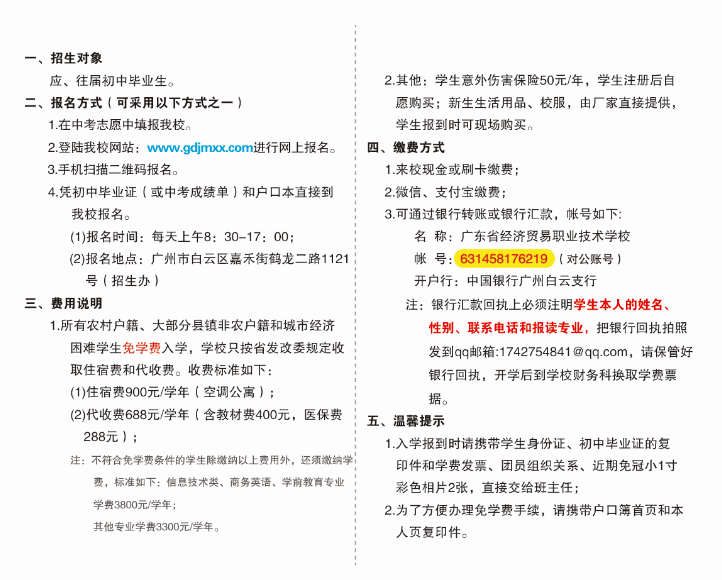 一、招生对象

应、往届初中毕业生。

二、报名方式（可采用以下方式之一）

1.在中考志愿中填报我校。

2.登陆我校网站：www.gdjmxx.com进行网上报名。

3.手机扫描二维码报名。

4.凭初中毕业证（或中考成绩单）和户口本直接到我校报名。

(1)报名时间：每天上午8：30–17：00；

(2)报名地点：广州市白云区嘉禾街鹤龙二路1121号（招生办）

三、费用说明

1.所有农村户籍、大部分县镇非农户籍和城市经济困难学生免学费入学，学校只按省发改委规定收取住宿费和代收费。收费标准如下：

(1)住宿费900元/学年（空调公寓）；

(2)代收费688元/学年（含教材费400元，医保费288元）；

注：不符合免学费条件的学生除缴纳以上费用外，还须缴纳学费，标准如下：信息技术类、商务英语、学前教育专业学费3800元/学年；

其他专业学费3300元/学年。

2.其他：学生意外伤害保险50元/年，学生注册后自愿购买；新生生活用品、校服，由厂家直接提供，学生报到时可现场购买。

四、缴费方式

1.来校现金或刷卡缴费；

2.微信、支付宝缴费；

3.可通过银行转账或银行汇款，帐号如下:

名 称：广东省经济贸易职业技术学校

帐 号：631458176219（对公账号）

开户行：中国银行广州白云支行

注：银行汇款回执上必须注明学生本人的姓名、性别、联系电话和报读专业，把银行回执拍照发到qq邮箱:1742754841@qq.com，请保管好银行回执，开学后到学校财务科换取学费票据。

五、温馨提示

1.入学报到时请携带学生身份证、初中毕业证的复印件和学费发票、团员组织关系、近期免冠小1寸彩色相片2张，直接交给班主任；

2.为了方便办理免学费手续，请携带户口簿首页和本人页复印件。